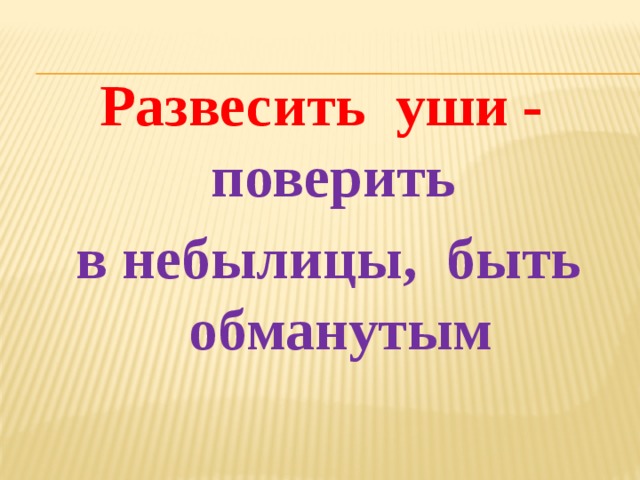 Развесить уши - поверить в небылицы, быть обманутым